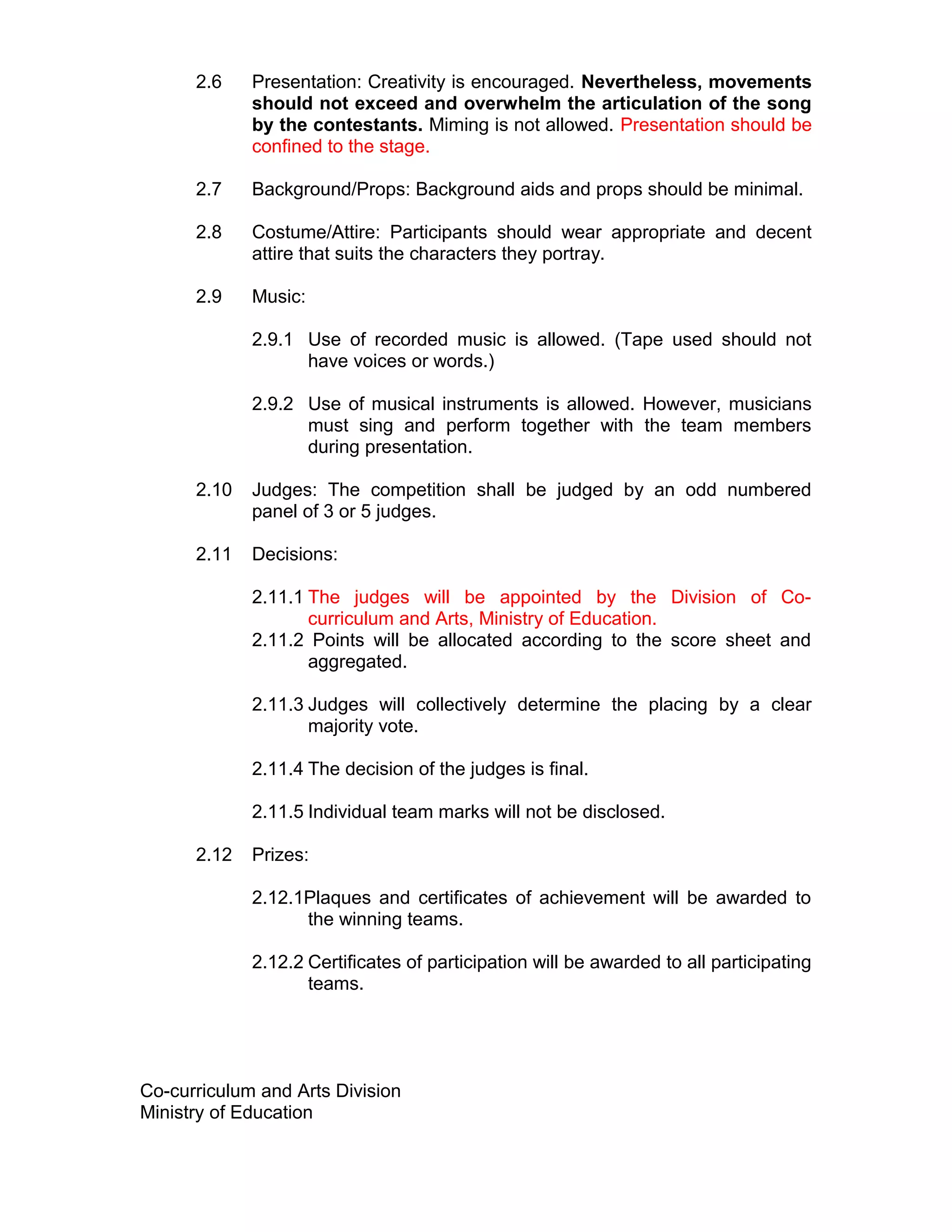 2.6 Presentation: Creativity is encouraged. Nevertheless, movements should not exceed and overwhelm the articulation of the song by the contestants. Miming is not allowed. Presentation should be confined to the stage.

2.7 Background/Props: Background aids and props should be minimal.

2.8 Costume/Attire: Participants should wear appropriate and decent attire that suits the characters they portray.

2.9 Music:

2.9.1 Use of recorded music is allowed. (Tape used should not have voices or words.)

2.9.2 Use of musical instruments is allowed. However, musicians must sing and perform together with the team members during presentation.

2.10 Judges: The competition shall be judged by an odd numbered panel of 3 or 5 judges.

2.11 Decisions:

2.11.1 The judges will be appointed by the Division of Co-curriculum and Arts, Ministry of Education.
2.11.2 Points will be allocated according to the score sheet and aggregated.

2.11.3 Judges will collectively determine the placing by a clear majority vote.

2.11.4 The decision of the judges is final.

2.11.5 Individual team marks will not be disclosed.

2.12 Prizes:

2.12.1Plaques and certificates of achievement will be awarded to the winning teams.

2.12.2 Certificates of participation will be awarded to all participating teams.

Co-curriculum and Arts Division
Ministry of Education